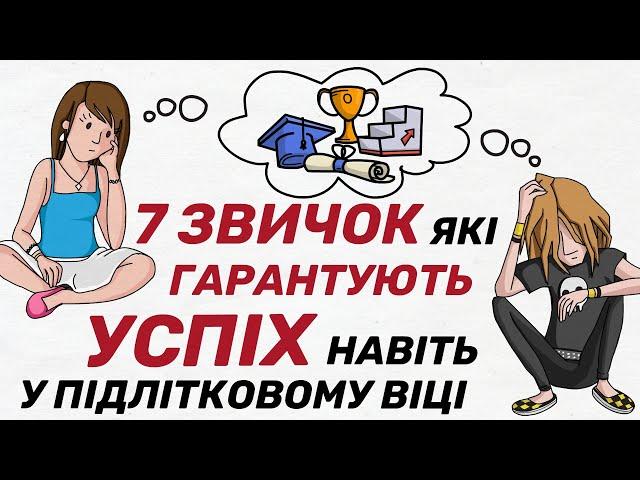 7 ЗВИЧОК ЯКІ ГАРАНТУЮТЬ УСПІХ НАВІТЬ У ПІДЛІТКОВОМУ ВІЦІ